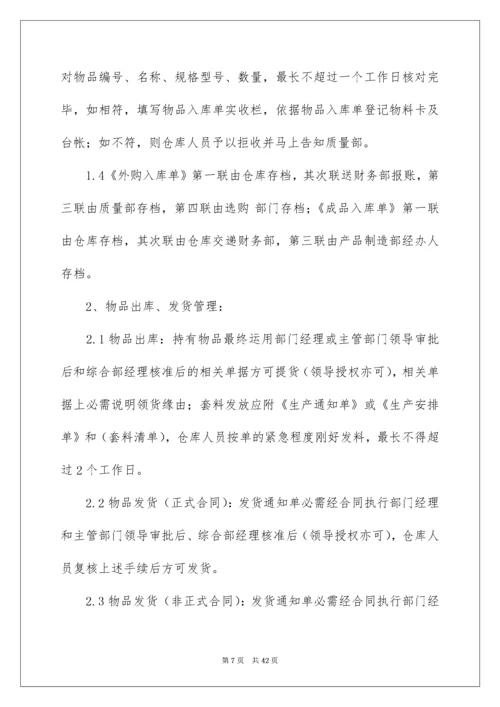 对物品编号、名称、规格型号、数量，最长不超过一个工作日核对完毕，如相符，填写物品入库单实收栏，依据物品入库单登记物料卡及台帐；如不符，则仓库人员予以拒收并马上告知质量部。

1.4《外购入库单》第一联由仓库存档，其次联送财务部报账，第三联由质量部存档，第四联由选购 部门存档；《成品入库单》第一联由仓库存档，其次联由仓库交递财务部，第三联由产品制造部经办人存档。

2、物品出库、发货管理：

2.1 物品出库：持有物品最终运用部门经理或主管部门领导审批后和综合部经理核准后的相关单据方可提货（领导授权亦可），相关单据上必需说明领货缘由；套料发放应附《生产通知单》或《生产安排单》和（套料清单），仓库人员按单的紧急程度刚好发料，最长不得超过 2 个工作日。

2.2 物品发货（正式合同）：发货通知单必需经合同执行部门经理和主管部门领导审批后、综合部经理核准后（领导授权亦可），仓库人员复核上述手续后方可发货。

2.3 物品发货（非正式合同）：发货通知单必需经合同执行部门经

第 7 页 共 42 页